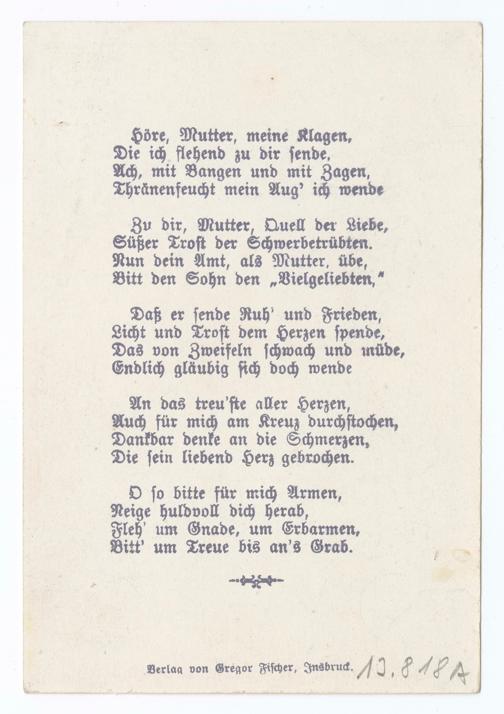 Höre, Mutter, meine Klagen,
Die ich flehend zu dir sende,
Ach, mit Bangen und mit Zagen,
Thränenfeucht mein Aug' ich wende

Zu dir, Mutter, Quell der Liebe,
Süßer Trost der Schwerbetrübten.
Nun dein Amt, als Mutter, übe,
Bitt den Sohn den „Vielgeliebten,"

Daß er sende Ruh' und Frieden,
Licht und Trost dem Herzen spende,
Das von Zweifeln schwach und müde,
Endlich gläubig sich doch wende

An das treu'ste aller Herzen,
Auch für mich am Kreuz durchstochen,
Dankbar denke an die Schmerzen,
Die sein liebend Herz gebrochen.

O so bitte für mich Armen,
Neige huldvoll dich herab,
Fleh' um Gnade, um Erbarmen,
Bitt' um Treue bis an's Grab.

Verlag von Gregor Fischer, Insbruck. 13.818A